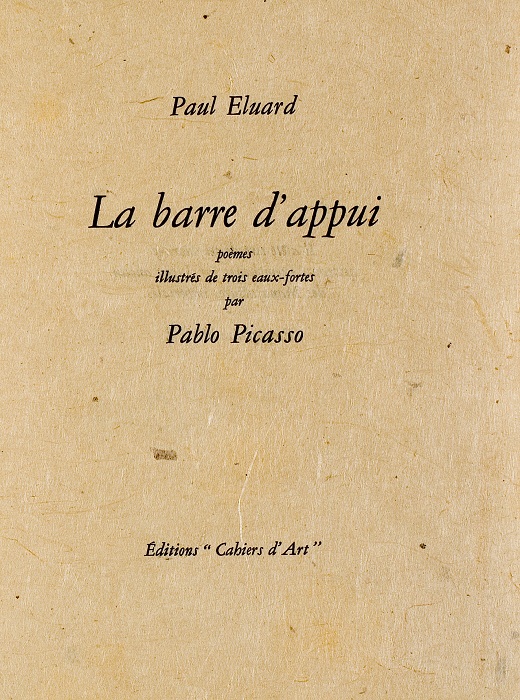 Paul Eluard

La barre d'appui

poèmes
illustrés de trois eaux-fortes
par

Pablo Picasso

Éditions " Cahiers d'Art "